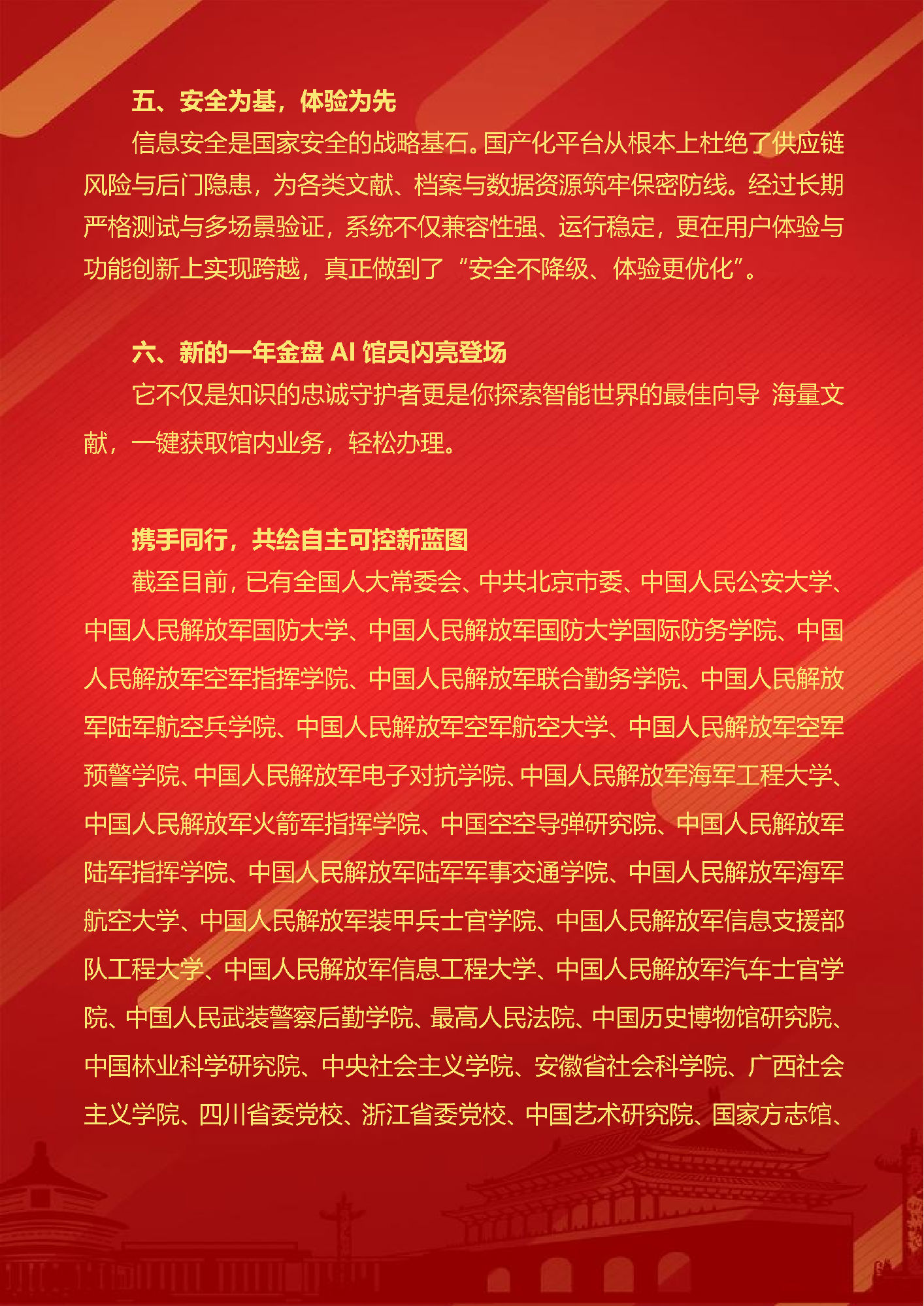 五、安全为基，体验为先

信息安全是国家安全的战略基石。国产化平台从根本上杜绝了供应链风险与后门隐患，为各类文献、档案与数据资源筑牢保密防线。经过长期严格测试与多场景验证，系统不仅兼容性强、运行稳定，更在用户体验与功能创新上实现跨越，真正做到了“安全不降级、体验更优化”。

六、新的一年金盘 AI 馆员闪亮登场

它不仅是知识的忠诚守护者更是你探索智能世界的最佳向导 海量文献，一键获取馆内业务，轻松办理。

携手同行，共绘自主可控新蓝图

截至目前，已有全国人大常委会、中共北京市委、中国人民公安大学、中国人民解放军国防大学、中国人民解放军国防大学国际防务学院、中国人民解放军空军指挥学院、中国人民解放军联合勤务学院、中国人民解放军陆军航空兵学院、中国人民解放军空军航空大学、中国人民解放军空军预警学院、中国人民解放军电子对抗学院、中国人民解放军海军工程大学、中国人民解放军火箭军指挥学院、中国空空导弹研究院、中国人民解放军陆军指挥学院、中国人民解放军陆军军事交通学院、中国人民解放军海军航空大学、中国人民解放军装甲兵士官学院、中国人民解放军信息支援部队工程大学、中国人民解放军信息工程大学、中国人民解放军汽车士官学院、中国人民武装警察后勤学院、最高人民法院、中国历史博物馆研究院、中国林业科学研究院、中央社会主义学院、安徽省社会科学院、广西社会主义学院、四川省委党校、浙江省委党校、中国艺术研究院、国家方志馆、